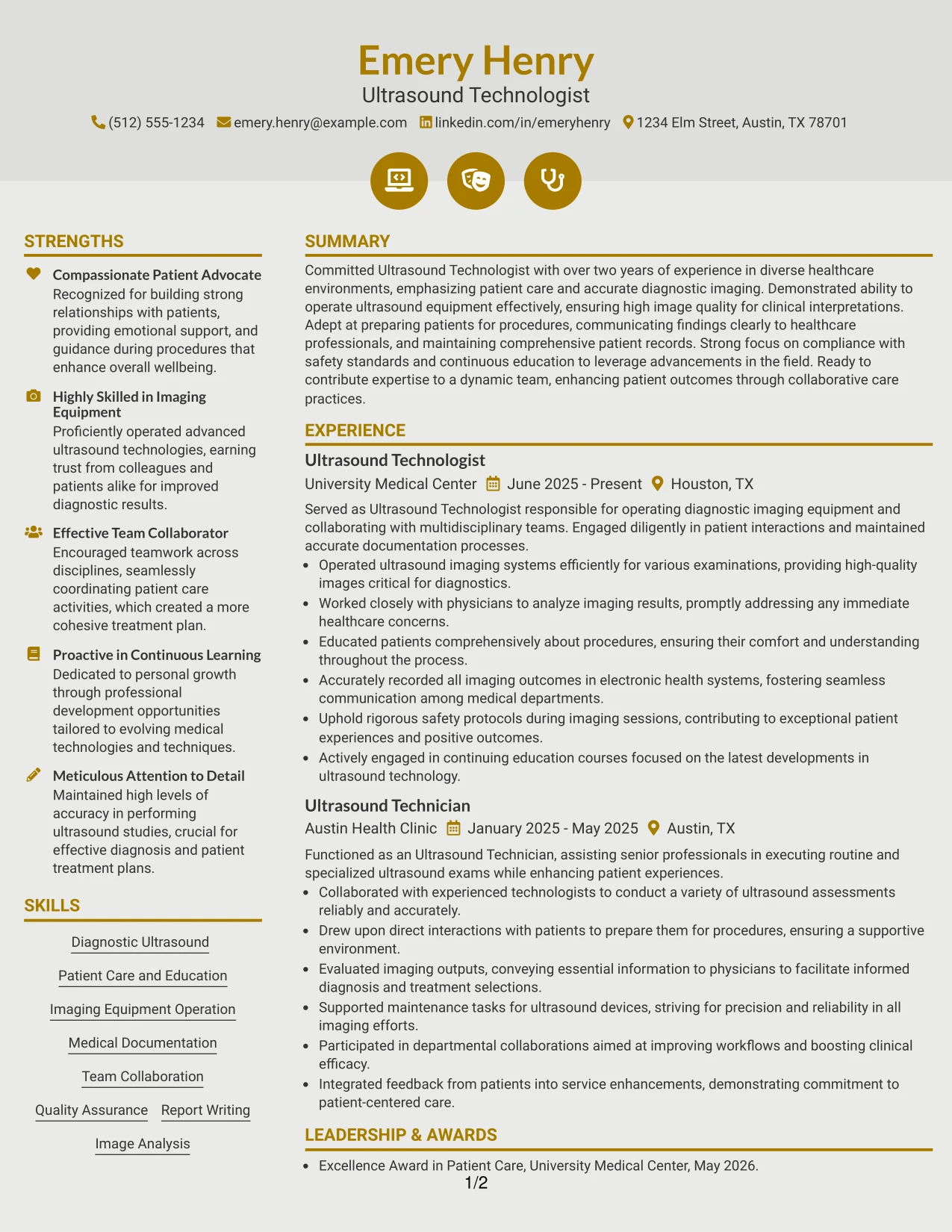 Emery Henry
Ultrasound Technologist

(512) 555-1234 emery.henry@example.com linkedin.com/in/emeryhenry 1234 Elm Street, Austin, TX 78701

STRENGTHS

Compassionate Patient Advocate
Recognized for building strong relationships with patients, providing emotional support, and guidance during procedures that enhance overall wellbeing.

Highly Skilled in Imaging Equipment
Proficiently operated advanced ultrasound technologies, earning trust from colleagues and patients alike for improved diagnostic results.

Effective Team Collaborator
Encouraged teamwork across disciplines, seamlessly coordinating patient care activities, which created a more cohesive treatment plan.

Proactive in Continuous Learning
Dedicated to personal growth through professional development opportunities tailored to evolving medical technologies and techniques.

Meticulous Attention to Detail
Maintained high levels of accuracy in performing ultrasound studies, crucial for effective diagnosis and patient treatment plans.

SKILLS

Diagnostic Ultrasound

Patient Care and Education

Imaging Equipment Operation

Medical Documentation

Team Collaboration

Quality Assurance Report Writing

Image Analysis

SUMMARY

Committed Ultrasound Technologist with over two years of experience in diverse healthcare environments, emphasizing patient care and accurate diagnostic imaging. Demonstrated ability to operate ultrasound equipment effectively, ensuring high image quality for clinical interpretations. Adept at preparing patients for procedures, communicating findings clearly to healthcare professionals, and maintaining comprehensive patient records. Strong focus on compliance with safety standards and continuous education to leverage advancements in the field. Ready to contribute expertise to a dynamic team, enhancing patient outcomes through collaborative care practices.

EXPERIENCE

Ultrasound Technologist
University Medical Center June 2025 - Present Houston, TX

Served as Ultrasound Technologist responsible for operating diagnostic imaging equipment and collaborating with multidisciplinary teams. Engaged diligently in patient interactions and maintained accurate documentation processes.
• Operated ultrasound imaging systems efficiently for various examinations, providing high-quality images critical for diagnostics.
• Worked closely with physicians to analyze imaging results, promptly addressing any immediate healthcare concerns.
• Educated patients comprehensively about procedures, ensuring their comfort and understanding throughout the process.
• Accurately recorded all imaging outcomes in electronic health systems, fostering seamless communication among medical departments.
• Uphold rigorous safety protocols during imaging sessions, contributing to exceptional patient experiences and positive outcomes.
• Actively engaged in continuing education courses focused on the latest developments in ultrasound technology.

Ultrasound Technician
Austin Health Clinic January 2025 - May 2025 Austin, TX

Functioned as an Ultrasound Technician, assisting senior professionals in executing routine and specialized ultrasound exams while enhancing patient experiences.
• Collaborated with experienced technologists to conduct a variety of ultrasound assessments reliably and accurately.
• Drew upon direct interactions with patients to prepare them for procedures, ensuring a supportive environment.
• Evaluated imaging outputs, conveying essential information to physicians to facilitate informed diagnosis and treatment selections.
• Supported maintenance tasks for ultrasound devices, striving for precision and reliability in all imaging efforts.
• Participated in departmental collaborations aimed at improving workflows and boosting clinical efficacy.
• Integrated feedback from patients into service enhancements, demonstrating commitment to patient-centered care.

LEADERSHIP & AWARDS

• Excellence Award in Patient Care, University Medical Center, May 2026.

1/2